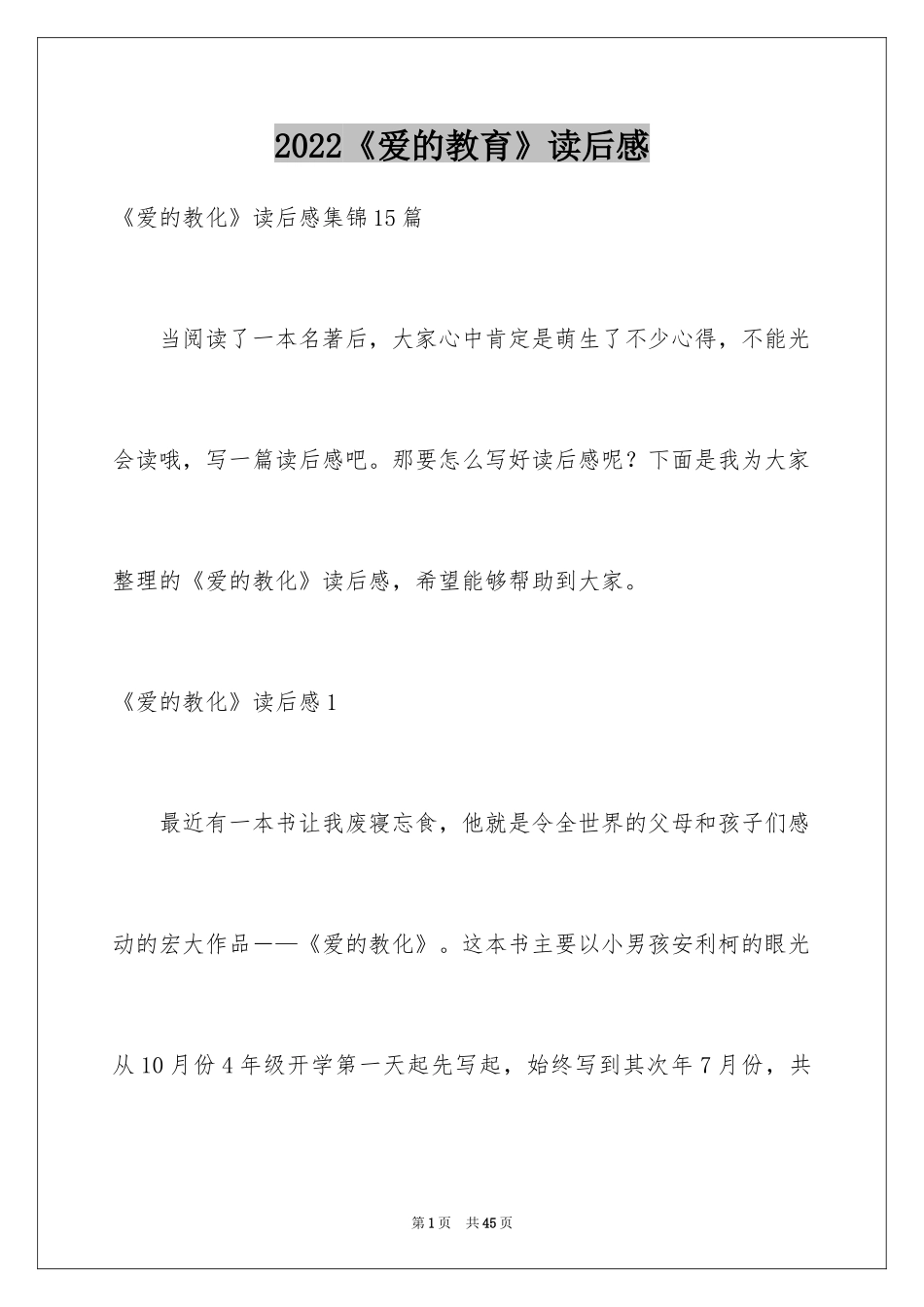 2022《爱的教育》读后感

《爱的教化》读后感集锦15篇

当阅读了一本名著后，大家心中肯定是萌生了不少心得，不能光会读哦，写一篇读后感吧。那要怎么写好读后感呢？下面是我为大家整理的《爱的教化》读后感，希望能够帮助到大家。

《爱的教化》读后感1

最近有一本书让我废寝忘食，他就是令全世界的父母和孩子们感动的宏大作品——《爱的教化》。这本书主要以小男孩安利柯的眼光从10月份4年级开学第一天起先写起，始终写到其次年7月份，共

第1页 共45页